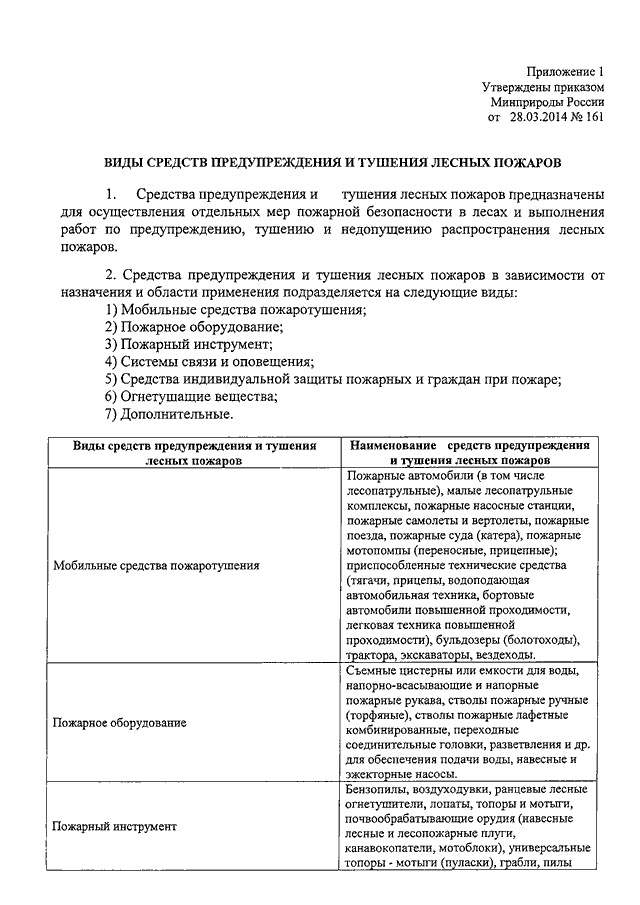 Приложение 1
Утверждены приказом
Минприроды России
от 28.03.2014 № 161

ВИДЫ СРЕДСТВ ПРЕДУПРЕЖДЕНИЯ И ТУШЕНИЯ ЛЕСНЫХ ПОЖАРОВ

1. Средства предупреждения и тушения лесных пожаров предназначены для осуществления отдельных мер пожарной безопасности в лесах и выполнения работ по предупреждению, тушению и недопущению распространения лесных пожаров.

2. Средства предупреждения и тушения лесных пожаров в зависимости от назначения и области применения подразделяется на следующие виды:
1) Мобильные средства пожаротушения;
2) Пожарное оборудование;
3) Пожарный инструмент;
4) Системы связи и оповещения;
5) Средства индивидуальной защиты пожарных и граждан при пожаре;
6) Огнетушащие вещества;
7) Дополнительные.

| Виды средств предупреждения и тушения лесных пожаров | Наименование средств предупреждения и тушения лесных пожаров |
|---|---|
| Мобильные средства пожаротушения | Пожарные автомобили (в том числе лесопатрульные), малые лесопатрульные комплексы, пожарные насосные станции, пожарные самолеты и вертолеты, пожарные поезда, пожарные суда (катера), пожарные мотопомпы (переносные, прицепные); приспособленные технические средства (тягачи, прицепы, водоподающая автомобильная техника, бортовые автомобили повышенной проходимости, легковая техника повышенной проходимости), бульдозеры (болотоходы), трактора, экскаваторы, вездеходы. |
| Пожарное оборудование | Съемные цистерны или емкости для воды, напорно-всасывающие и напорные пожарные рукава, стволы пожарные ручные (торфяные), стволы пожарные лафетные комбинированные, переходные соединительные головки, разветвления и др. для обеспечения подачи воды, навесные и эжекторные насосы. |
| Пожарный инструмент | Бензопилы, воздуходувки, ранцевые лесные огнетушители, лопаты, топоры и мотыги, почвообрабатывающие орудия (навесные лесные и лесопожарные плуги, канавокопатели, мотоблоки), универсальные топоры - мотыги (пуласки), грабли, пилы |